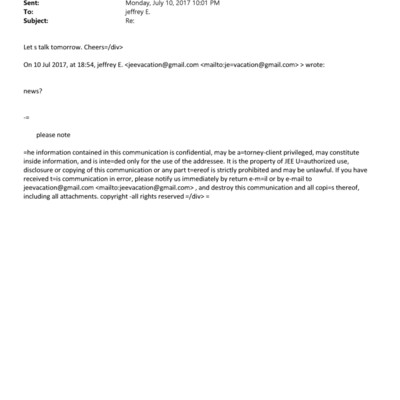 Sent: Monday, July 10, 2017 10:01 PM
To: jeffrey E.
Subject: Re:

Let s talk tomorrow. Cheers=/div>

On 10 Jul 2017, at 18:54, jeffrey E. <jeevacation@gmail.com <mailto:je=vacation@gmail.com> > wrote:

news?

-=

please note

=he information contained in this communication is confidential, may be a=torney-client privileged, may constitute inside information, and is inte=ded only for the use of the addressee. It is the property of JEE U=authorized use, disclosure or copying of this communication or any part t=ereof is strictly prohibited and may be unlawful. If you have received t=is communication in error, please notify us immediately by return e-m=il or by e-mail to jeevacation@gmail.com <mailto:jeevacation@gmail.com> , and destroy this communication and all copi=s thereof, including all attachments. copyright -all rights reserved =/div> =